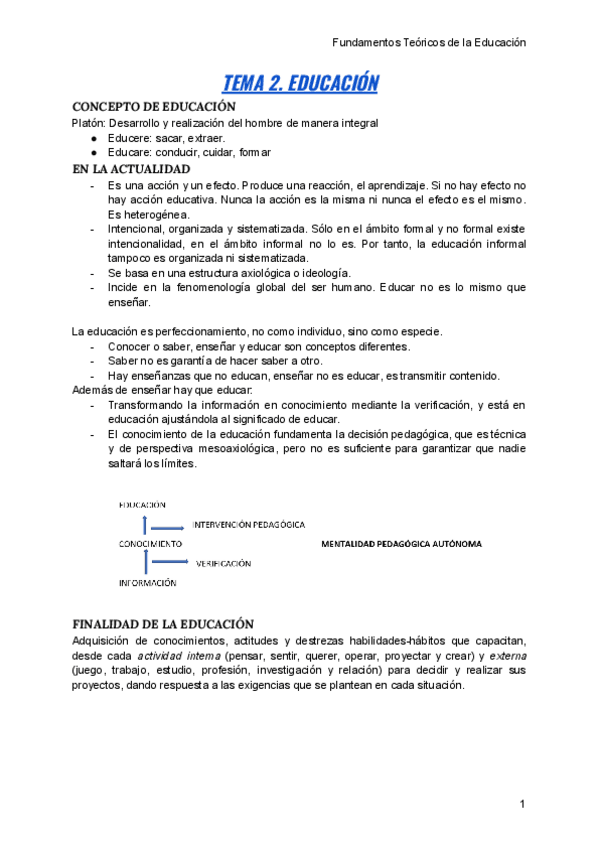 Fundamentos Teóricos de la Educación

TEMA 2. EDUCACIÓN

CONCEPTO DE EDUCACIÓN
Platón: Desarrollo y realización del hombre de manera integral
● Educere: sacar, extraer.
● Educare: conducir, cuidar, formar

EN LA ACTUALIDAD
- Es una acción y un efecto. Produce una reacción, el aprendizaje. Si no hay efecto no hay acción educativa. Nunca la acción es la misma ni nunca el efecto es el mismo. Es heterogénea.
- Intencional, organizada y sistematizada. Sólo en el ámbito formal y no formal existe intencionalidad, en el ámbito informal no lo es. Por tanto, la educación informal tampoco es organizada ni sistematizada.
- Se basa en una estructura axiológica o ideología.
- Incide en la fenomenología global del ser humano. Educar no es lo mismo que enseñar.

La educación es perfeccionamiento, no como individuo, sino como especie.
- Conocer o saber, enseñar y educar son conceptos diferentes.
- Saber no es garantía de hacer saber a otro.
- Hay enseñanzas que no educan, enseñar no es educar, es transmitir contenido.
Además de enseñar hay que educar:
- Transformando la información en conocimiento mediante la verificación, y está en educación ajustándola al significado de educar.
- El conocimiento de la educación fundamenta la decisión pedagógica, que es técnica y de perspectiva mesoaxiológica, pero no es suficiente para garantizar que nadie saltará los límites.

EDUCACIÓN
INTERVENCIÓN PEDAGÓGICA
CONOCIMIENTO
MENTALIDAD PEDAGÓGICA AUTÓNOMA
VERIFICACIÓN
INFORMACIÓN

FINALIDAD DE LA EDUCACIÓN
Adquisición de conocimientos, actitudes y destrezas habilidades-hábitos que capacitan, desde cada actividad interna (pensar, sentir, querer, operar, proyectar y crear) y externa (juego, trabajo, estudio, profesión, investigación y relación) para decidir y realizar sus proyectos, dando respuesta a las exigencias que se plantean en cada situación.

1